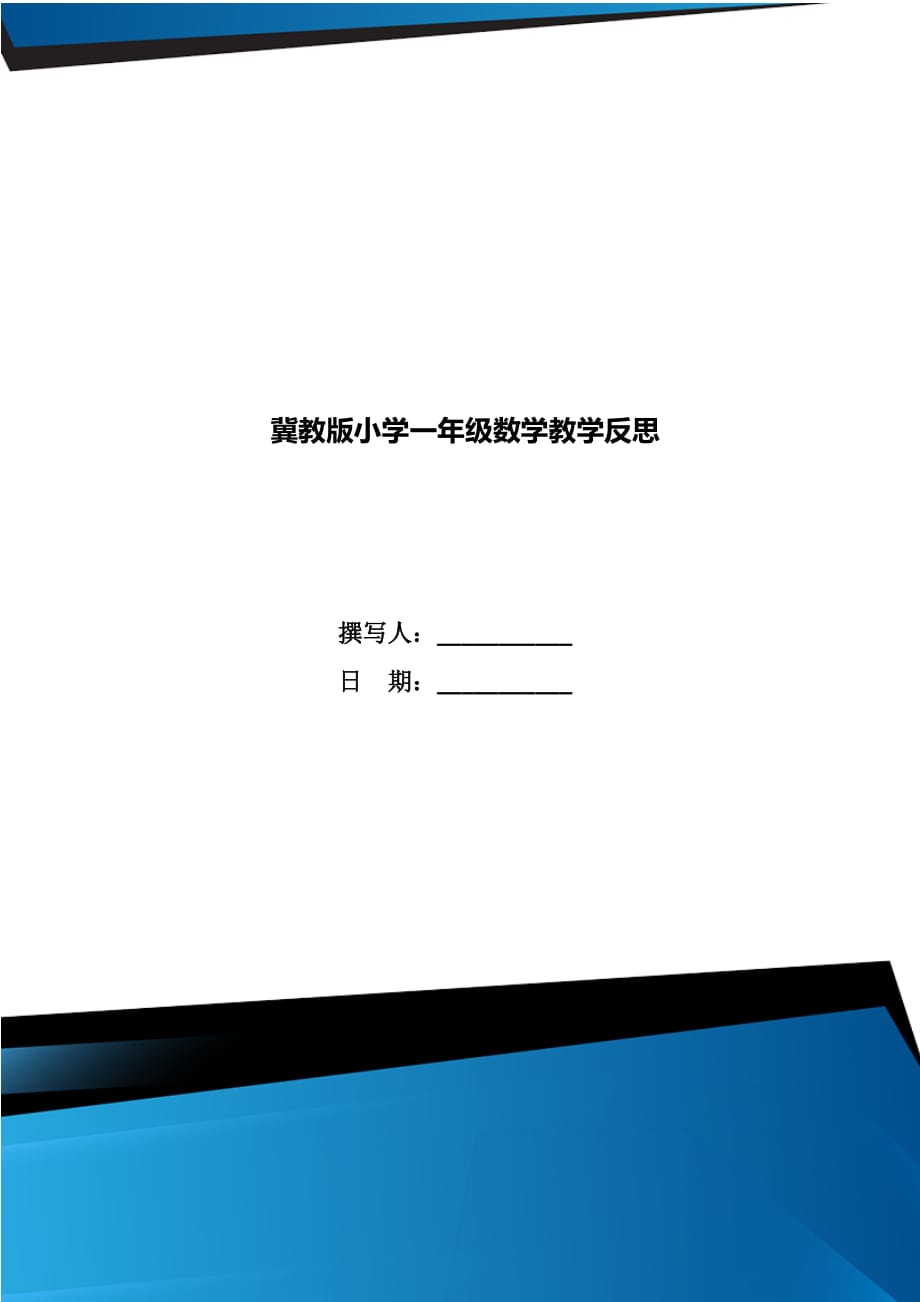 冀教版小学一年级数学教学反思

撰写人：___________

日　期：___________